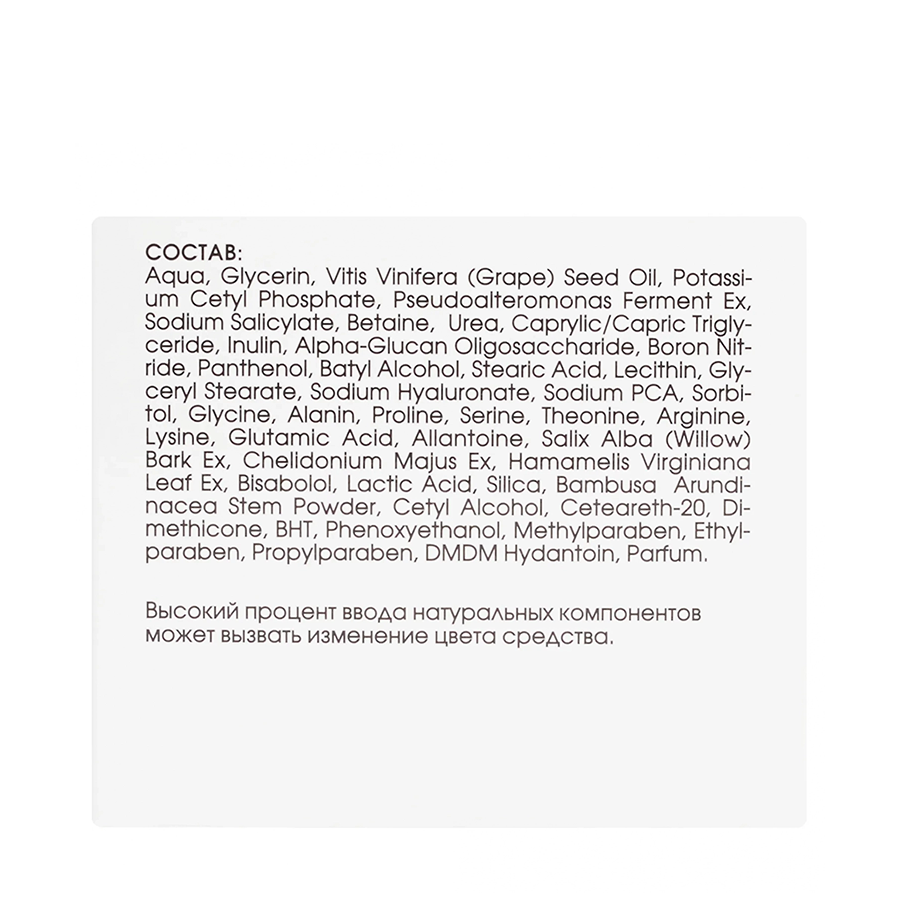 СОСТАВ:
Aqua, Glycerin, Vitis Vinifera (Grape) Seed Oil, Potassium Cetyl Phosphate, Pseudoalteromonas Ferment Ex, Sodium Salicylate, Betaine, Urea, Caprylic/Capric Triglyceride, Inulin, Alpha-Glucan Oligosaccharide, Boron Nitride, Panthenol, Batyl Alcohol, Stearic Acid, Lecithin, Glyceryl Stearate, Sodium Hyaluronate, Sodium PCA, Sorbitol, Glycine, Alanin, Proline, Serine, Theonine, Arginine, Lysine, Glutamic Acid, Allantoine, Salix Alba (Willow) Bark Ex, Chelidonium Majus Ex, Hamamelis Virginiana Leaf Ex, Bisabolol, Lactic Acid, Silica, Bambusa Arundinacea Stem Powder, Cetyl Alcohol, Ceteareth-20, Dimethicone, BHT, Phenoxyethanol, Methylparaben, Ethylparaben, Propylparaben, DMDM Hydantoin, Parfum.

Высокий процент ввода натуральных компонентов может вызвать изменение цвета средства.